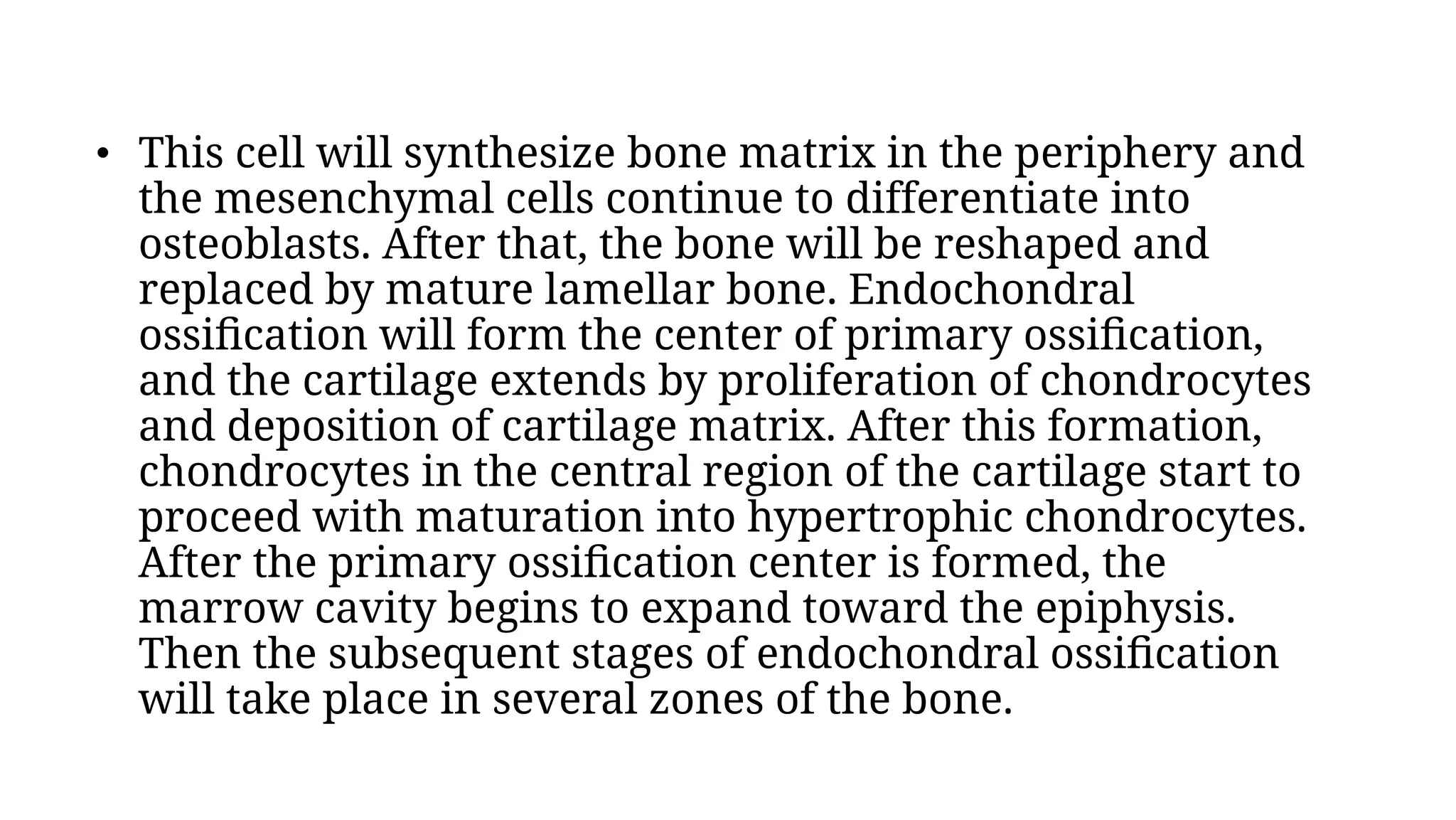 • This cell will synthesize bone matrix in the periphery and the mesenchymal cells continue to differentiate into osteoblasts. After that, the bone will be reshaped and replaced by mature lamellar bone. Endochondral ossification will form the center of primary ossification, and the cartilage extends by proliferation of chondrocytes and deposition of cartilage matrix. After this formation, chondrocytes in the central region of the cartilage start to proceed with maturation into hypertrophic chondrocytes. After the primary ossification center is formed, the marrow cavity begins to expand toward the epiphysis. Then the subsequent stages of endochondral ossification will take place in several zones of the bone.